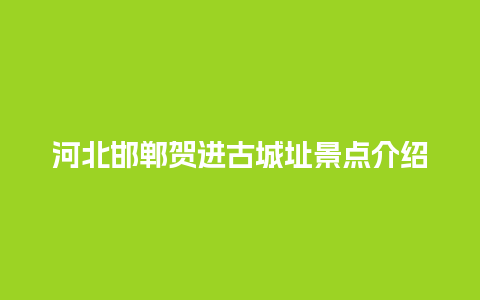 河北邯郸贺进古城址景点介绍